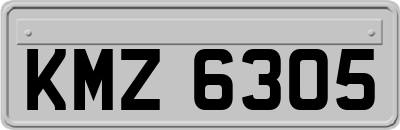 KMZ 6305